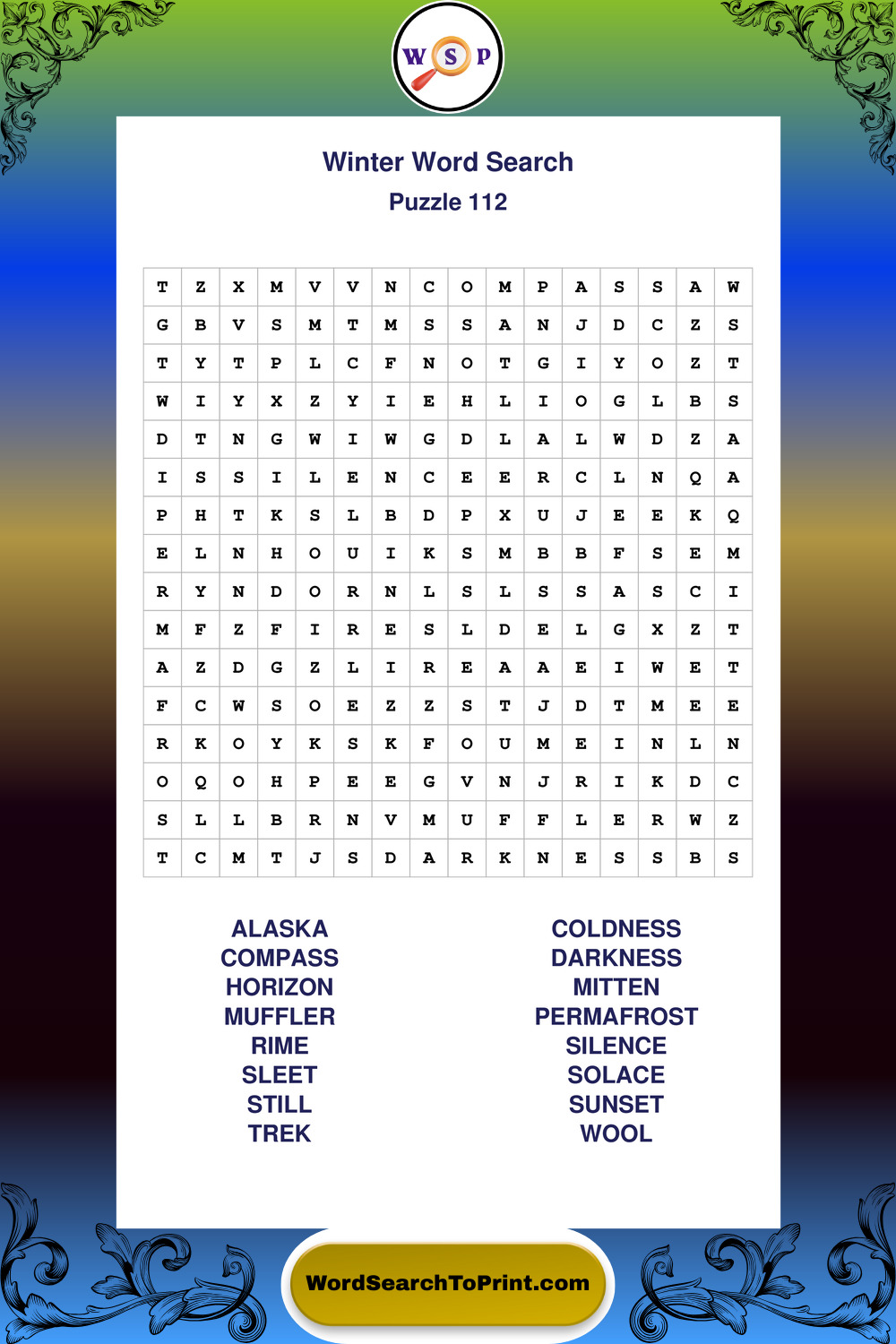 W S P

Winter Word Search

Puzzle 112

| T | Z | X | M | V | V | N | C | O | M | P | A | S | S | A | W |
|---|---|---|---|---|---|---|---|---|---|---|---|---|---|---|---|
| G | B | V | S | M | T | M | S | S | A | N | J | D | C | Z | S |
| T | Y | T | P | L | C | F | N | O | T | G | I | Y | O | Z | T |
| W | I | Y | X | Z | Y | I | E | H | L | I | O | G | L | B | S |
| D | T | N | G | W | I | W | G | D | L | A | L | W | D | Z | A |
| I | S | S | I | L | E | N | C | E | E | R | C | L | N | Q | A |
| P | H | T | K | S | L | B | D | P | X | U | J | E | E | K | Q |
| E | L | N | H | O | U | I | K | S | M | B | B | F | S | E | M |
| R | Y | N | D | O | R | N | L | S | L | S | S | A | S | C | I |
| M | F | Z | F | I | R | E | S | L | D | E | L | G | X | Z | T |
| A | Z | D | G | Z | L | I | R | E | A | A | E | I | W | E | T |
| F | C | W | S | O | E | Z | Z | S | T | J | D | T | M | E | E |
| R | K | O | Y | K | S | K | F | O | U | M | E | I | N | L | N |
| O | Q | O | H | P | E | E | G | V | N | J | R | I | K | D | C |
| S | L | L | B | R | N | V | M | U | F | F | L | E | R | W | Z |
| T | C | M | T | J | S | D | A | R | K | N | E | S | S | B | S |

ALASKA
COMPASS
HORIZON
MUFFLER
RIME
SLEET
STILL
TREK

COLDNESS
DARKNESS
MITTEN
PERMAFROST
SILENCE
SOLACE
SUNSET
WOOL

WordSearchToPrint.com